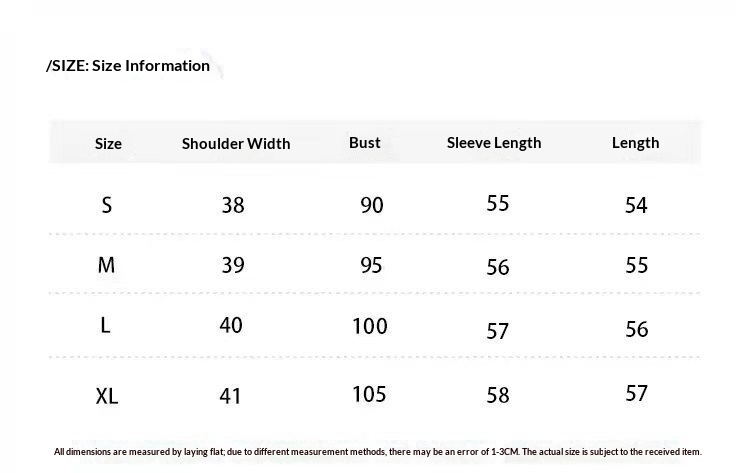 /SIZE: Size Information

| Size | Shoulder Width | Bust | Sleeve Length | Length |
|---|---|---|---|---|
| S | 38 | 90 | 55 | 54 |
| M | 39 | 95 | 56 | 55 |
| L | 40 | 100 | 57 | 56 |
| XL | 41 | 105 | 58 | 57 |

All dimensions are measured by laying flat; due to different measurement methods, there may be an error of 1-3CM. The actual size is subject to the received item.